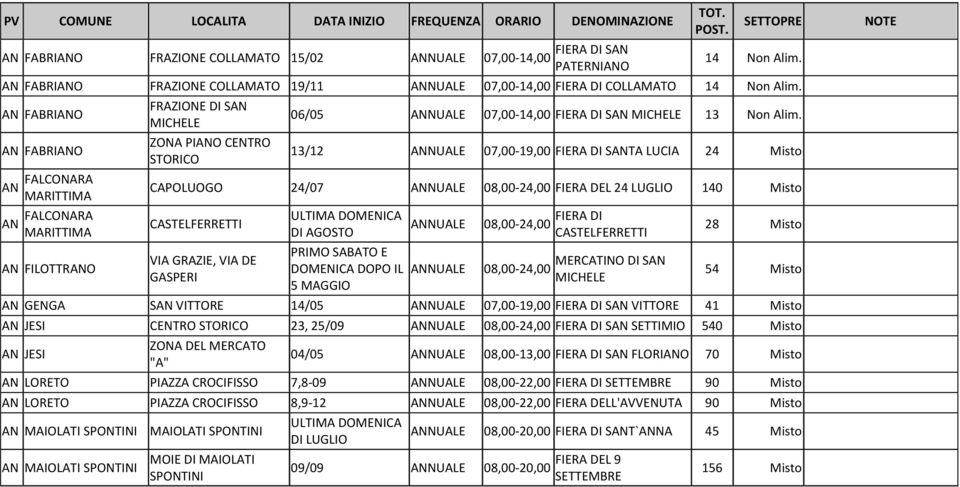 | PV | COMUNE | LOCALITA | DATA INIZIO | FREQUENZA | ORARIO | DENOMINAZIONE | TOT. POST. | SETTOPRE | NOTE |
|---|---|---|---|---|---|---|---|---|---|
| AN | FABRIANO | FRAZIONE COLLAMATO | 15/02 | ANNUALE | 07,00-14,00 | FIERA DI SAN PATERNIANO | 14 | Non Alim. | |
| AN | FABRIANO | FRAZIONE COLLAMATO | 19/11 | ANNUALE | 07,00-14,00 | FIERA DI COLLAMATO | 14 | Non Alim. | |
| AN | FABRIANO | FRAZIONE DI SAN MICHELE | 06/05 | ANNUALE | 07,00-14,00 | FIERA DI SAN MICHELE | 13 | Non Alim. | |
| AN | FABRIANO | ZONA PIANO CENTRO STORICO | 13/12 | ANNUALE | 07,00-19,00 | FIERA DI SANTA LUCIA | 24 | Misto | |
| AN | FALCONARA MARITTIMA | CAPOLUOGO | 24/07 | ANNUALE | 08,00-24,00 | FIERA DEL 24 LUGLIO | 140 | Misto | |
| AN | FALCONARA MARITTIMA | CASTELFERRETTI | ULTIMA DOMENICA DI AGOSTO | ANNUALE | 08,00-24,00 | FIERA DI CASTELFERRETTI | 28 | Misto | |
| AN | FILOTTRANO | VIA GRAZIE, VIA DE GASPERI | PRIMO SABATO E DOMENICA DOPO IL 5 MAGGIO | ANNUALE | 08,00-24,00 | MERCATINO DI SAN MICHELE | 54 | Misto | |
| AN | GENGA | SAN VITTORE | 14/05 | ANNUALE | 07,00-19,00 | FIERA DI SAN VITTORE | 41 | Misto | |
| AN | JESI | CENTRO STORICO | 23, 25/09 | ANNUALE | 08,00-24,00 | FIERA DI SAN SETTIMIO | 540 | Misto | |
| AN | JESI | ZONA DEL MERCATO "A" | 04/05 | ANNUALE | 08,00-13,00 | FIERA DI SAN FLORIANO | 70 | Misto | |
| AN | LORETO | PIAZZA CROCIFISSO | 7,8-09 | ANNUALE | 08,00-22,00 | FIERA DI SETTEMBRE | 90 | Misto | |
| AN | LORETO | PIAZZA CROCIFISSO | 8,9-12 | ANNUALE | 08,00-22,00 | FIERA DELL'AVVENUTA | 90 | Misto | |
| AN | MAIOLATI SPONTINI | MAIOLATI SPONTINI | ULTIMA DOMENICA DI LUGLIO | ANNUALE | 08,00-20,00 | FIERA DI SANT`ANNA | 45 | Misto | |
| AN | MAIOLATI SPONTINI | MOIE DI MAIOLATI SPONTINI | 09/09 | ANNUALE | 08,00-20,00 | FIERA DEL 9 SETTEMBRE | 156 | Misto | |